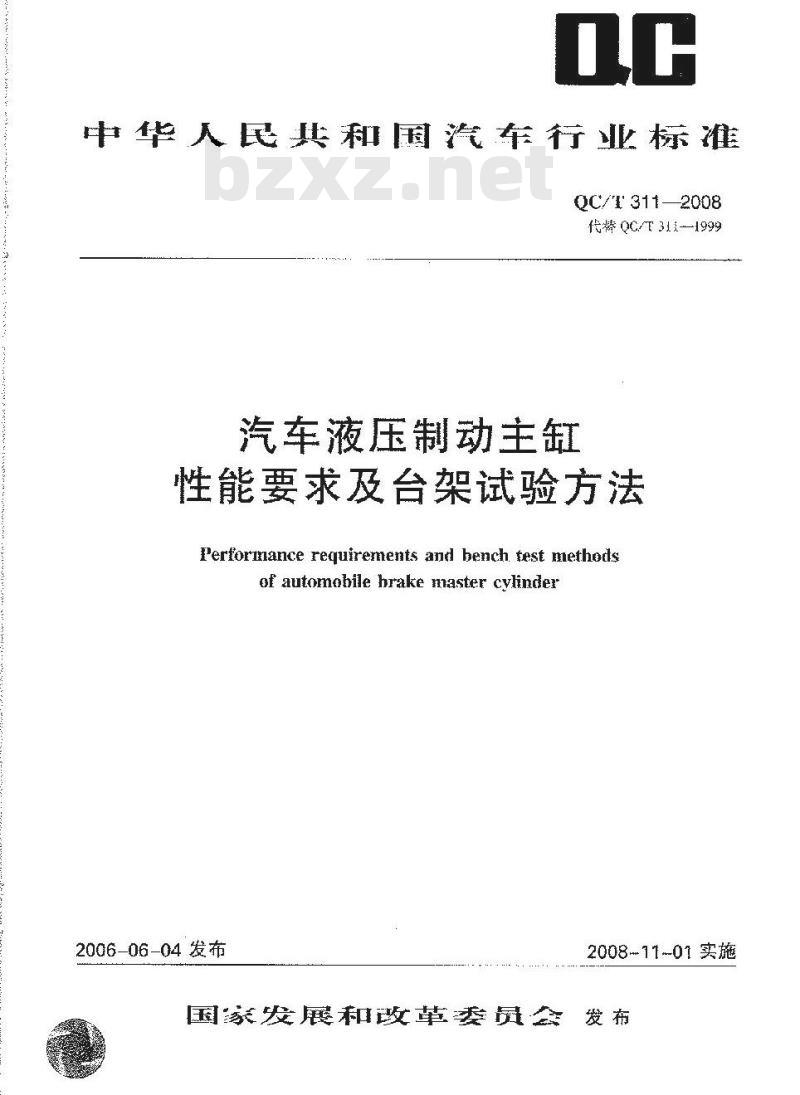 QC

中华人民共和国汽车行业标准

bzxz.net

QC/T 311—2008
代替 QC/T 311—1999

汽车液压制动主缸
性能要求及台架试验方法

Performance requirements and bench test methods of automobile brake master cylinder

2006-06-04 发布

2008-11-01 实施

国家发展和改革委员会 发布